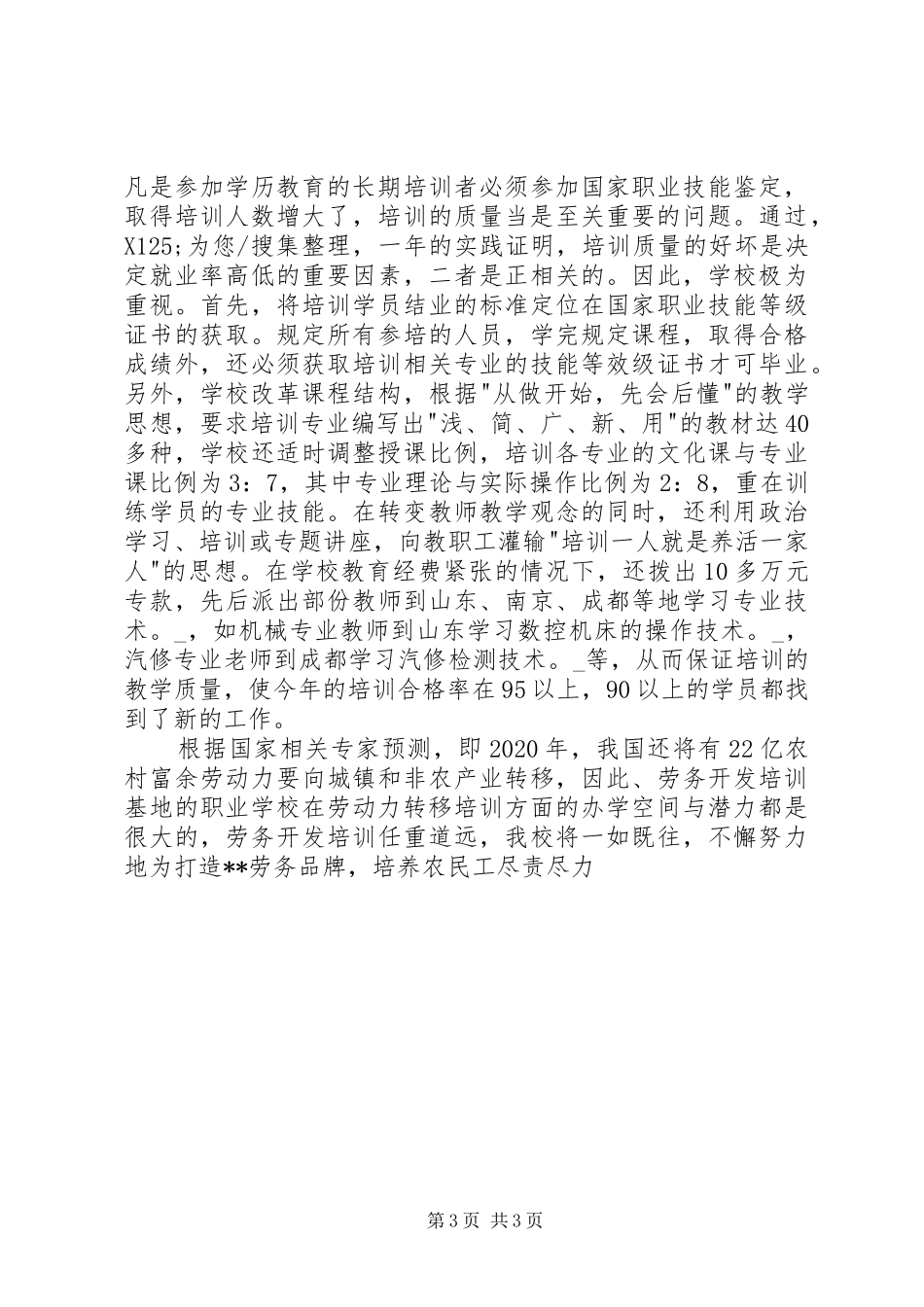 凡是参加学历教育的长期培训者必须参加国家职业技能鉴定，取得培训人数增大了，培训的质量当是至关重要的问题。通过，X125;为您/搜集整理，一年的实践证明，培训质量的好坏是决定就业率高低的重要因素，二者是正相关的。因此，学校极为重视。首先，将培训学员结业的标准定位在国家职业技能等级证书的获取。规定所有参培的人员，学完规定课程，取得合格成绩外，还必须获取培训相关专业的技能等效级证书才可毕业。另外，学校改革课程结构，根据"从做开始，先会后懂"的教学思想，要求培训专业编写出"浅、简、广、新、用"的教材达40多种，学校还适时调整授课比例，培训各专业的文化课与专业课比例为3：7，其中专业理论与实际操作比例为2：8，重在训练学员的专业技能。在转变教师教学观念的同时，还利用政治学习、培训或专题讲座，向教职工灌输"培训一人就是养活一家人"的思想。在学校教育经费紧张的情况下，还拨出10多万元专款，先后派出部份教师到山东、南京、成都等地学习专业技术。_，如机械专业教师到山东学习数控机床的操作技术。_，汽修专业老师到成都学习汽修检测技术。_等，从而保证培训的教学质量，使今年的培训合格率在95以上，90以上的学员都找到了新的工作。

根据国家相关专家预测，即2020年，我国还将有22亿农村富余劳动力要向城镇和非农产业转移，因此、劳务开发培训基地的职业学校在劳动力转移培训方面的办学空间与潜力都是很大的，劳务开发培训任重道远，我校将一如既往，不懈努力地为打造**劳务品牌，培养农民工尽责尽力

第3页 共3页